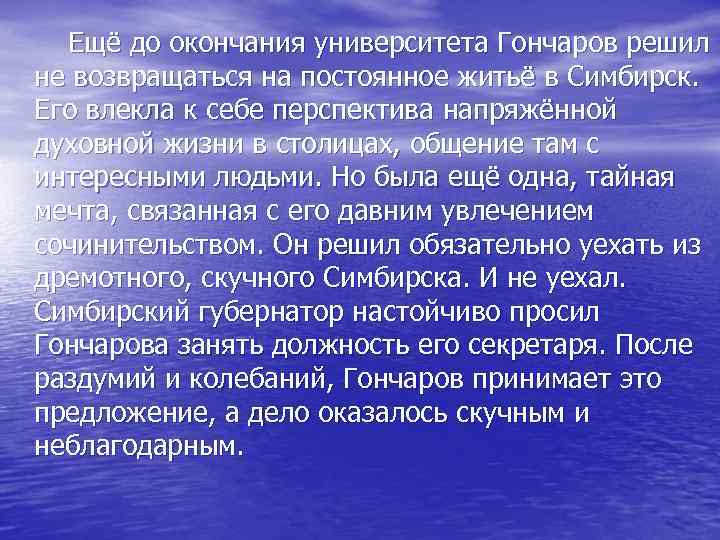 Ещё до окончания университета Гончаров решил не возвращаться на постоянное житьё в Симбирск. Его влекла к себе перспектива напряжённой духовной жизни в столицах, общение там с интересными людьми. Но была ещё одна, тайная мечта, связанная с его давним увлечением сочинительством. Он решил обязательно уехать из дремотного, скучного Симбирска. И не уехал. Симбирский губернатор настойчиво просил Гончарова занять должность его секретаря. После раздумий и колебаний, Гончаров принимает это предложение, а дело оказалось скучным и неблагодарным.